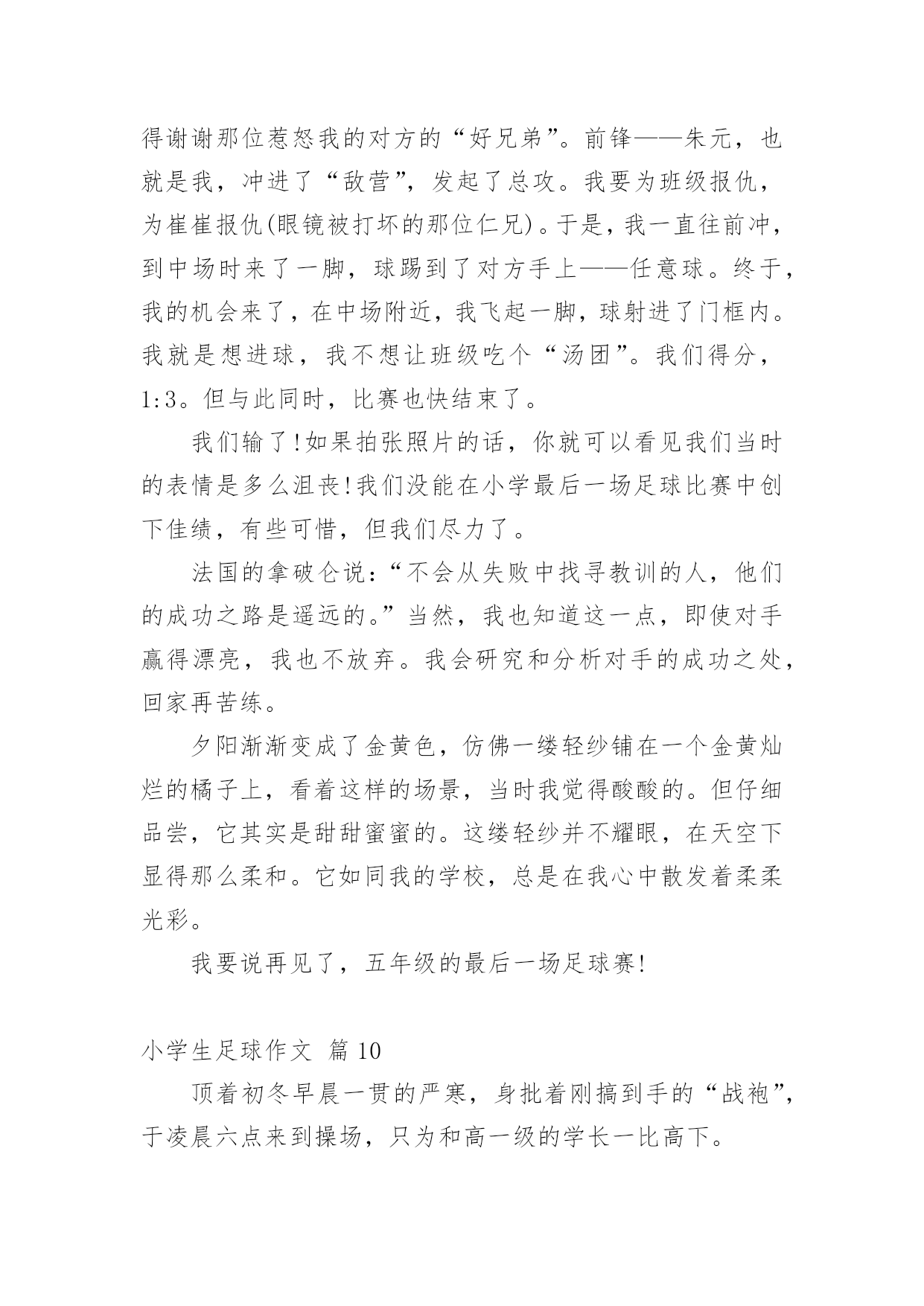 得谢谢那位惹怒我的对方的“好兄弟”。前锋——朱元，也就是我，冲进了“敌营”，发起了总攻。我要为班级报仇，为崔崔报仇(眼镜被打坏的那位仁兄)。于是，我一直往前冲，到中场时来了一脚，球踢到了对方手上——任意球。终于，我的机会来了，在中场附近，我飞起一脚，球射进了门框内。我就是想进球，我不想让班级吃个“汤团”。我们得分，1:3。但与此同时，比赛也快结束了。

我们输了!如果拍张照片的话，你就可以看见我们当时的表情是多么沮丧!我们没能在小学最后一场足球比赛中创下佳绩，有些可惜，但我们尽力了。

法国的拿破仑说：“不会从失败中找寻教训的人，他们的成功之路是遥远的。”当然，我也知道这一点，即使对手赢得漂亮，我也不放弃。我会研究和分析对手的成功之处，回家再苦练。

夕阳渐渐变成了金黄色，仿佛一缕轻纱铺在一个金黄灿烂的橘子上，看着这样的场景，当时我觉得酸酸的。但仔细品尝，它其实是甜甜蜜蜜的。这缕轻纱并不耀眼，在天空下显得那么柔和。它如同我的学校，总是在我心中散发着柔柔光彩。

我要说再见了，五年级的最后一场足球赛!

小学生足球作文 篇10

顶着初冬早晨一贯的严寒，身批着刚搞到手的“战袍”，于凌晨六点来到操场，只为和高一级的学长一比高下。